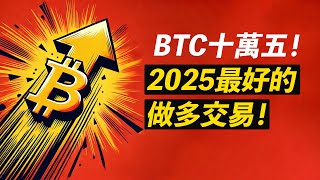 BTC十萬五！
2025最好的
做多交易！